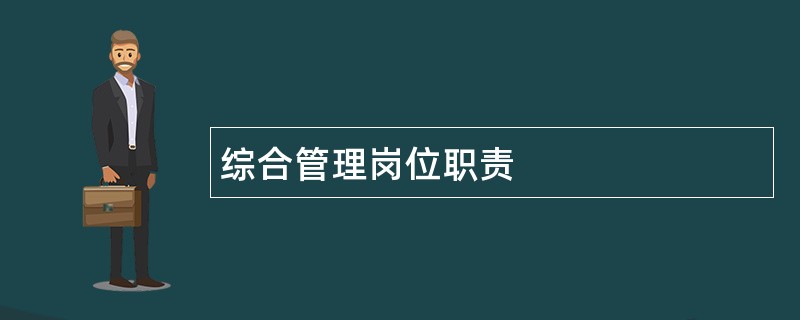 综合管理岗位职责